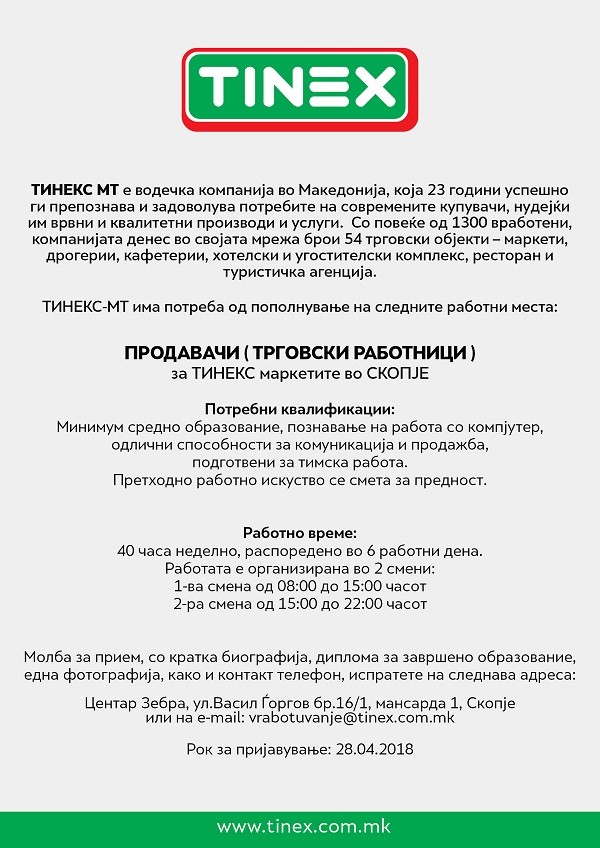 TINEX

ТИНЕКС МТ е водечка компанија во Македонија, која 23 години успешно ги препознава и задоволува потребите на современите купувачи, нудејќи им врвни и квалитетни производи и услуги. Со повеќе од 1300 вработени, компанијата денес во својата мрежа брои 54 трговски објекти – маркети, дрогерии, кафетерии, хотелски и угостителски комплекс, ресторан и туристичка агенција.

ТИНЕКС-МТ има потреба од пополнување на следните работни места:

ПРОДАВАЧИ ( ТРГОВСКИ РАБОТНИЦИ )
за ТИНЕКС маркетите во СКОПЈЕ

Потребни квалификации:
Минимум средно образование, познавање на работа со компјутер, одлични способности за комуникација и продажба, подготвени за тимска работа.
Претходно работно искуство се смета за предност.

Работно време:
40 часа неделно, распоредено во 6 работни дена.
Работата е организирана во 2 смени:
1-ва смена од 08:00 до 15:00 часот
2-ра смена од 15:00 до 22:00 часот

Молба за прием, со кратка биографија, диплома за завршено образование, една фотографија, како и контакт телефон, испратете на следнава адреса:

Центар Зебра, ул.Васил Ѓоргов бр.16/1, мансарда 1, Скопје
или на e-mail: vrabotuvanje@tinex.com.mk

Рок за пријавување: 28.04.2018

www.tinex.com.mk